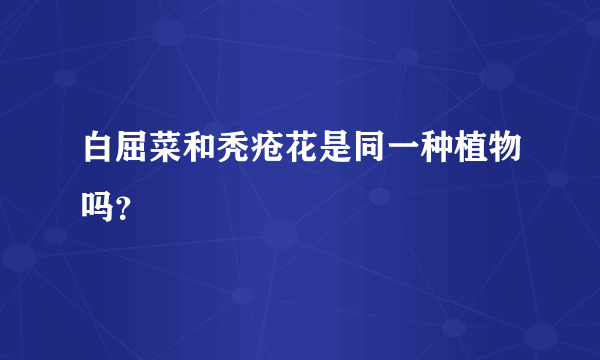 白屈菜和秃疮花是同一种植物吗?